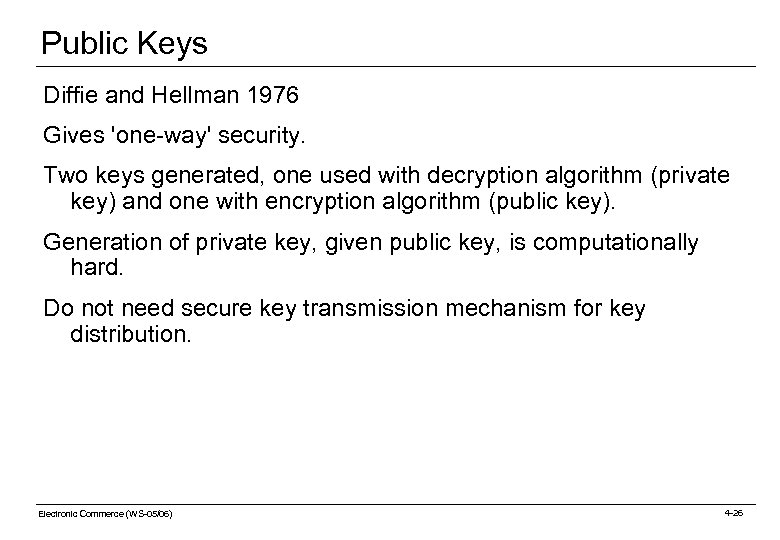 Public Keys

Diffie and Hellman 1976

Gives 'one-way' security.

Two keys generated, one used with decryption algorithm (private key) and one with encryption algorithm (public key).

Generation of private key, given public key, is computationally hard.

Do not need secure key transmission mechanism for key distribution.

Electronic Commerce (WS-05/06)

4-26